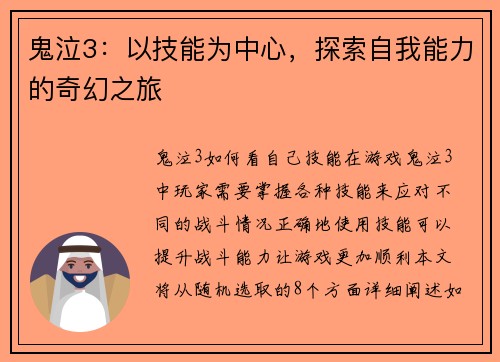 鬼泣3：以技能为中心，探索自我能力的奇幻之旅

鬼泣3如何看自己技能在游戏鬼泣3中玩家需要掌握各种技能来应对不同的战斗情况正确地使用技能可以提升战斗能力让游戏更加顺利本文将从随机选取的8个方面详细阐述如